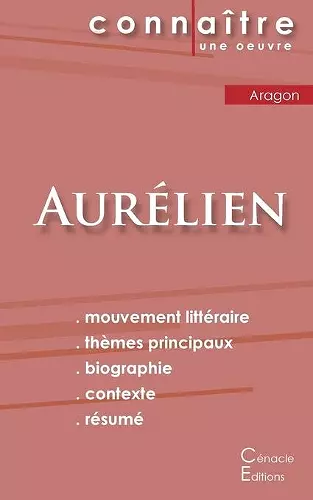 connaître
une oeuvre

Aragon

AURÉLIEN

. mouvement littéraire
. thèmes principaux
. biographie
. contexte
. résumé

Cénacle
Editions